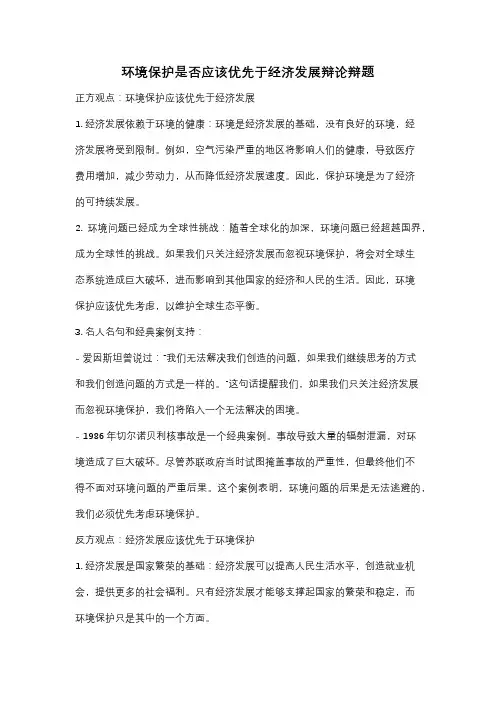 环境保护是否应该优先于经济发展辩论辩题

正方观点：环境保护应该优先于经济发展

1. 经济发展依赖于环境的健康：环境是经济发展的基础，没有良好的环境，经济发展将受到限制。例如，空气污染严重的地区将影响人们的健康，导致医疗费用增加，减少劳动力，从而降低经济发展速度。因此，保护环境是为了经济的可持续发展。

2. 环境问题已经成为全球性挑战：随着全球化的加深，环境问题已经超越国界，成为全球性的挑战。如果我们只关注经济发展而忽视环境保护，将会对全球生态系统造成巨大破坏，进而影响到其他国家的经济和人民的生活。因此，环境保护应该优先考虑，以维护全球生态平衡。

3. 名人名句和经典案例支持：

- 爱因斯坦曾说过："我们无法解决我们创造的问题，如果我们继续思考的方式和我们创造问题的方式是一样的。"这句话提醒我们，如果我们只关注经济发展而忽视环境保护，我们将陷入一个无法解决的困境。

- 1986 年切尔诺贝利核事故是一个经典案例。事故导致大量的辐射泄漏，对环境造成了巨大破坏。尽管苏联政府当时试图掩盖事故的严重性，但最终他们不得不面对环境问题的严重后果。这个案例表明，环境问题的后果是无法逃避的，我们必须优先考虑环境保护。

反方观点：经济发展应该优先于环境保护

1. 经济发展是国家繁荣的基础：经济发展可以提高人民生活水平，创造就业机会，提供更多的社会福利。只有经济发展才能够支撑起国家的繁荣和稳定，而环境保护只是其中的一个方面。